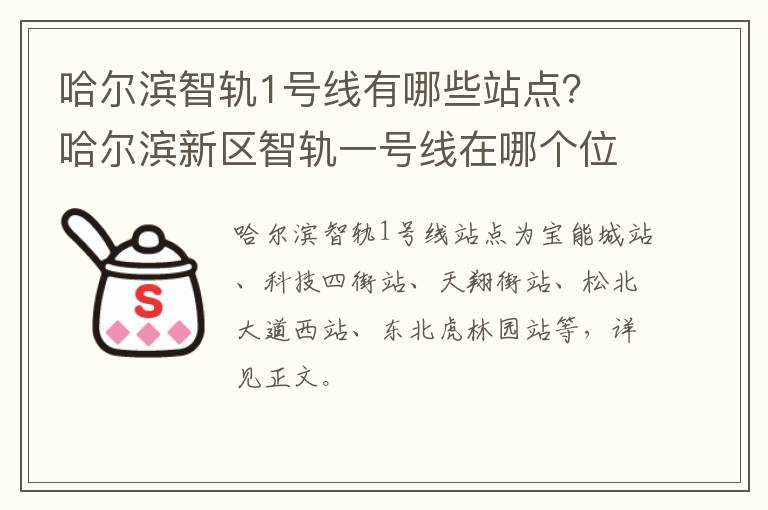 哈尔滨智轨1号线有哪些站点？
哈尔滨新区智轨一号线在哪个位

S

哈尔滨智轨1号线站点为宝能城站、科技四街站、天翔街站、松北大道西站、东北虎林园站等，详见正文。